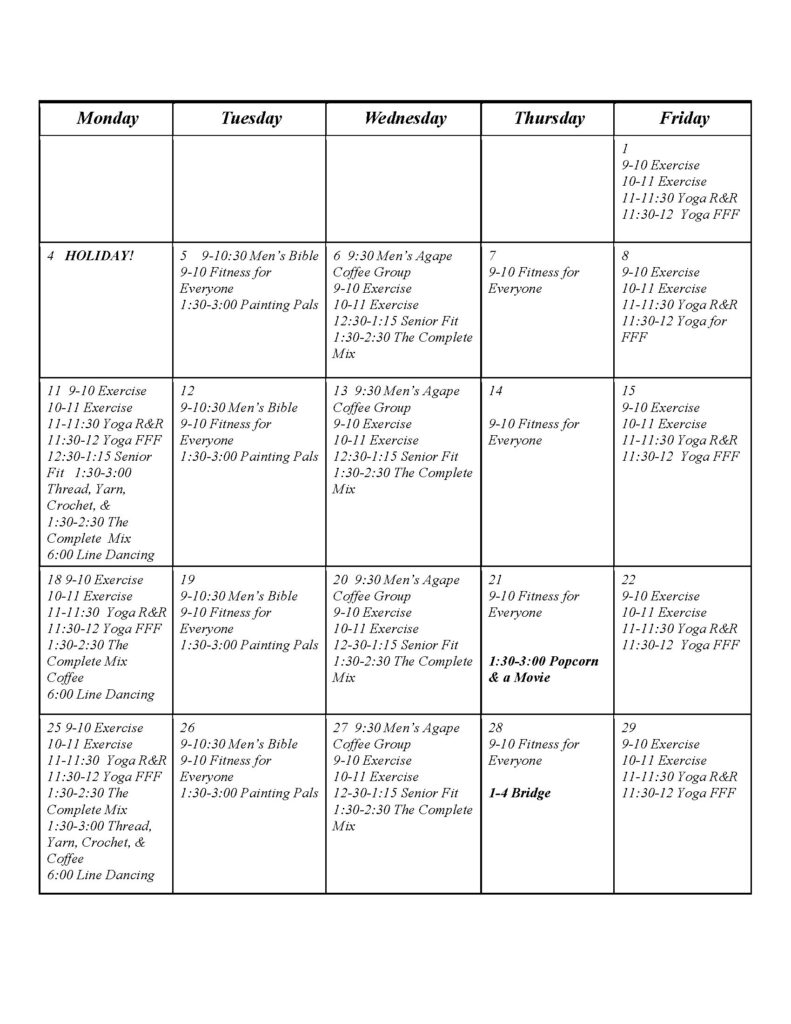 | Monday | Tuesday | Wednesday | Thursday | Friday |
|---|---|---|---|---|
| | | | | 1 9-10 Exercise 10-11 Exercise 11-11:30 Yoga R&R 11:30-12 Yoga FFF |
| 4 HOLIDAY! | 5 9-10:30 Men's Bible 9-10 Fitness for Everyone 1:30-3:00 Painting Pals | 6 9:30 Men's Agape Coffee Group 9-10 Exercise 10-11 Exercise 12:30-1:15 Senior Fit 1:30-2:30 The Complete Mix | 7 9-10 Fitness for Everyone | 8 9-10 Exercise 10-11 Exercise 11-11:30 Yoga R&R 11:30-12 Yoga for FFF |
| 11 9-10 Exercise 10-11 Exercise 11-11:30 Yoga R&R 11:30-12 Yoga FFF 12:30-1:15 Senior Fit 1:30-3:00 Thread, Yarn, Crochet, & 1:30-2:30 The Complete Mix 6:00 Line Dancing | 12 9-10:30 Men's Bible 9-10 Fitness for Everyone 1:30-3:00 Painting Pals | 13 9:30 Men's Agape Coffee Group 9-10 Exercise 10-11 Exercise 12:30-1:15 Senior Fit 1:30-2:30 The Complete Mix | 14 9-10 Fitness for Everyone | 15 9-10 Exercise 10-11 Exercise 11-11:30 Yoga R&R 11:30-12 Yoga FFF |
| 18 9-10 Exercise 10-11 Exercise 11-11:30 Yoga R&R 11:30-12 Yoga FFF 1:30-2:30 The Complete Mix Coffee 6:00 Line Dancing | 19 9-10:30 Men's Bible 9-10 Fitness for Everyone 1:30-3:00 Painting Pals | 20 9:30 Men's Agape Coffee Group 9-10 Exercise 10-11 Exercise 12-30-1:15 Senior Fit 1:30-2:30 The Complete Mix | 21 9-10 Fitness for Everyone 1:30-3:00 Popcorn & a Movie | 22 9-10 Exercise 10-11 Exercise 11-11:30 Yoga R&R 11:30-12 Yoga FFF |
| 25 9-10 Exercise 10-11 Exercise 11-11:30 Yoga R&R 11:30-12 Yoga FFF 1:30-2:30 The Complete Mix 1:30-3:00 Thread, Yarn, Crochet, & Coffee 6:00 Line Dancing | 26 9-10:30 Men's Bible 9-10 Fitness for Everyone 1:30-3:00 Painting Pals | 27 9:30 Men's Agape Coffee Group 9-10 Exercise 10-11 Exercise 12-30-1:15 Senior Fit 1:30-2:30 The Complete Mix | 28 9-10 Fitness for Everyone 1-4 Bridge | 29 9-10 Exercise 10-11 Exercise 11-11:30 Yoga R&R 11:30-12 Yoga FFF |